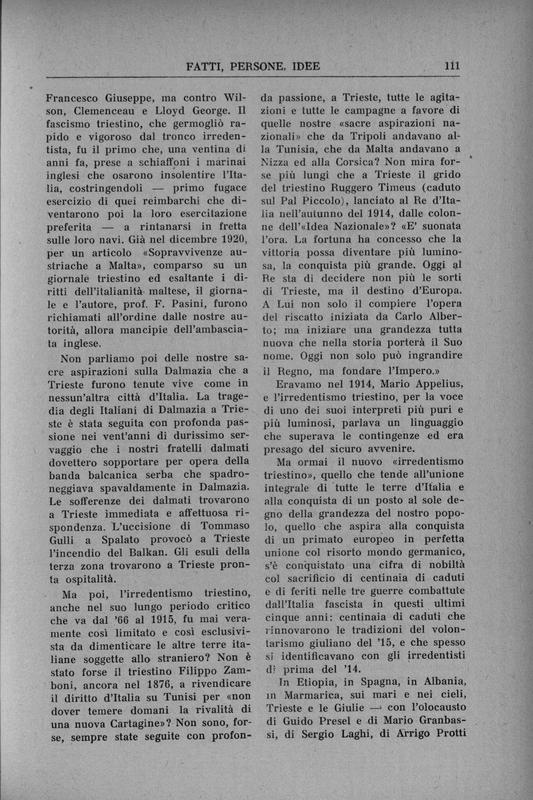 FATTI, PERSONE, IDEE 111

Francesco Giuseppe, ma contro Wilson, Clemenceau e Lloyd George. Il fascismo triestino, che germogliò rapido e vigoroso dal tronco irredentista, fu il primo che, una ventina di anni fa, prese a schiaffoni i marinai inglesi che osarono insolentire l'Italia, costringendoli — primo fugace esercizio di quei reimbarchi che diventarono poi la loro esercitazione preferita — a rintanarsi in fretta sulle loro navi. Già nel dicembre 1920, per un articolo «Sopravvivenze austriache a Malta», comparso su un giornale triestino ed esaltante i diritti dell'italianità maltese, il giornale e l'autore, prof. F. Pasini, furono richiamati all'ordine dalle nostre autorità, allora mancipie dell'ambasciata inglese.

Non parliamo poi delle nostre sacre aspirazioni sulla Dalmazia che a Trieste furono tenute vive come in nessun'altra città d'Italia. La tragedia degli Italiani di Dalmazia a Trieste è stata seguita con profonda passione nei vent'anni di durissimo servaggio che i nostri fratelli dalmati dovettero sopportare per opera della banda balcanica serba che spadroneggiava spavaldamente in Dalmazia. Le sofferenze dei dalmati trovarono a Trieste immediata e affettuosa rispondenza. L'uccisione di Tommaso Gulli a Spalato provocò a Trieste l'incendio del Balkan. Gli esuli della terza zona trovarono a Trieste pronta ospitalità.

Ma poi, l'irredentismo triestino, anche nel suo lungo periodo critico che va dal '66 al 1915, fu mai veramente così limitato e così esclusivista da dimenticare le altre terre italiane soggette allo straniero? Non è stato forse il triestino Filippo Zamboni, ancora nel 1876, a rivendicare il diritto d'Italia su Tunisi per «non dover temere domani la rivalità di una nuova Cartagine»? Non sono, forse, sempre state seguite con profonda passione, a Trieste, tutte le agitazioni e tutte le campagne a favore di quelle nostre «sacre aspirazioni nazionali» che da Tripoli andavano alla Tunisia, che da Malta andavano a Nizza ed alla Corsica? Non mira forse più lungi che a Trieste il grido del triestino Ruggero Timeus (caduto sul Pal Piccolo), lanciato al Re d'Italia nell'autunno del 1914, dalle colonne dell'«Idea Nazionale»? «E' suonata l'ora. La fortuna ha concesso che la vittoria possa diventare più luminosa, la conquista più grande. Oggi al Re sta di decidere non più le sorti di Trieste, ma il destino d'Europa. A Lui non solo il compiere l'opera del riscatto iniziata da Carlo Alberto; ma iniziare una grandezza tutta nuova che nella storia porterà il Suo nome. Oggi non solo può ingrandire il Regno, ma fondare l'Impero.»

Eravamo nel 1914, Mario Appelius, e l'irredentismo triestino, per la voce di uno dei suoi interpreti più puri e più luminosi, parlava un linguaggio che superava le contingenze ed era presago del sicuro avvenire.

Ma ormai il nuovo «irredentismo triestino», quello che tende all'unione integrale di tutte le terre d'Italia e alla conquista di un posto al sole degno della grandezza del nostro popolo, quello che aspira alla conquista di un primato europeo in perfetta unione col risorto mondo germanico, s'è conquistato una cifra di nobiltà col sacrificio di centinaia di caduti e di feriti nelle tre guerre combattute dall'Italia fascista in questi ultimi cinque anni: centinaia di caduti che rinnovarono le tradizioni del volontarismo giuliano del '15, e che spesso si identificavano con gli irredentisti di prima del '14.

In Etiopia, in Spagna, in Albania, in Marmarica, sui mari e nei cieli, Trieste e le Giulie — con l'olocausto di Guido Presel e di Mario Granbassi, di Sergio Laghi, di Arrigo Protti